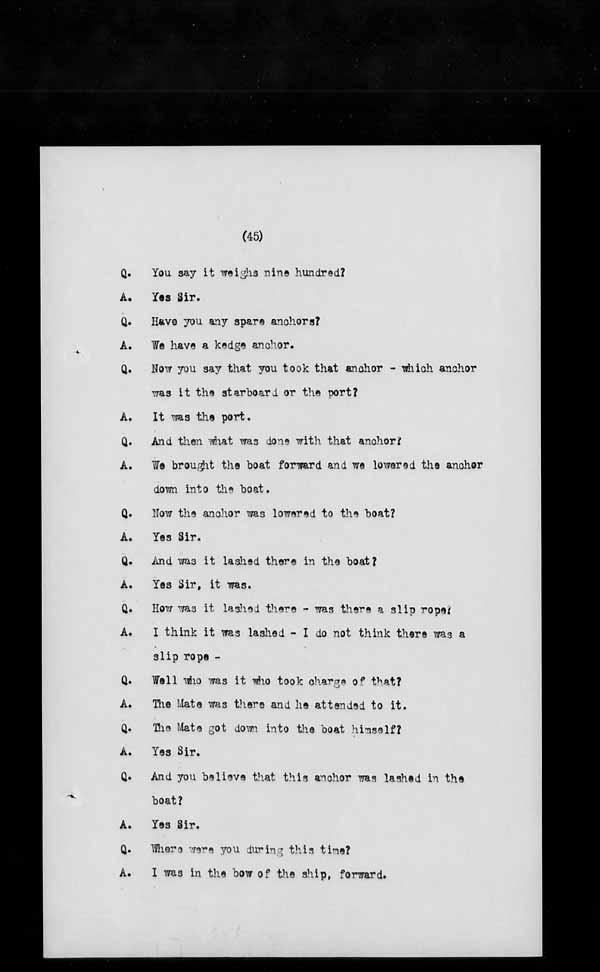 (45)

Q. You say it weighs nine hundred?

A. Yes Sir.

Q. Have you any spare anchors?

A. We have a kedge anchor.

Q. Now you say that you took that anchor - which anchor was it the starboard or the port?

A. It was the port.

Q. And then what was done with that anchor?

A. We brought the boat forward and we lowered the anchor down into the boat.

Q. Now the anchor was lowered to the boat?

A. Yes Sir.

Q. And was it lashed there in the boat?

A. Yes Sir, it was.

Q. How was it lashed there - was there a slip rope?

A. I think it was lashed - I do not think there was a slip rope -

Q. Well who was it who took charge of that?

A. The Mate was there and he attended to it.

Q. The Mate got down into the boat himself?

A. Yes Sir.

Q. And you believe that this anchor was lashed in the boat?

A. Yes Sir.

Q. Where were you during this time?

A. I was in the bow of the ship, forward.